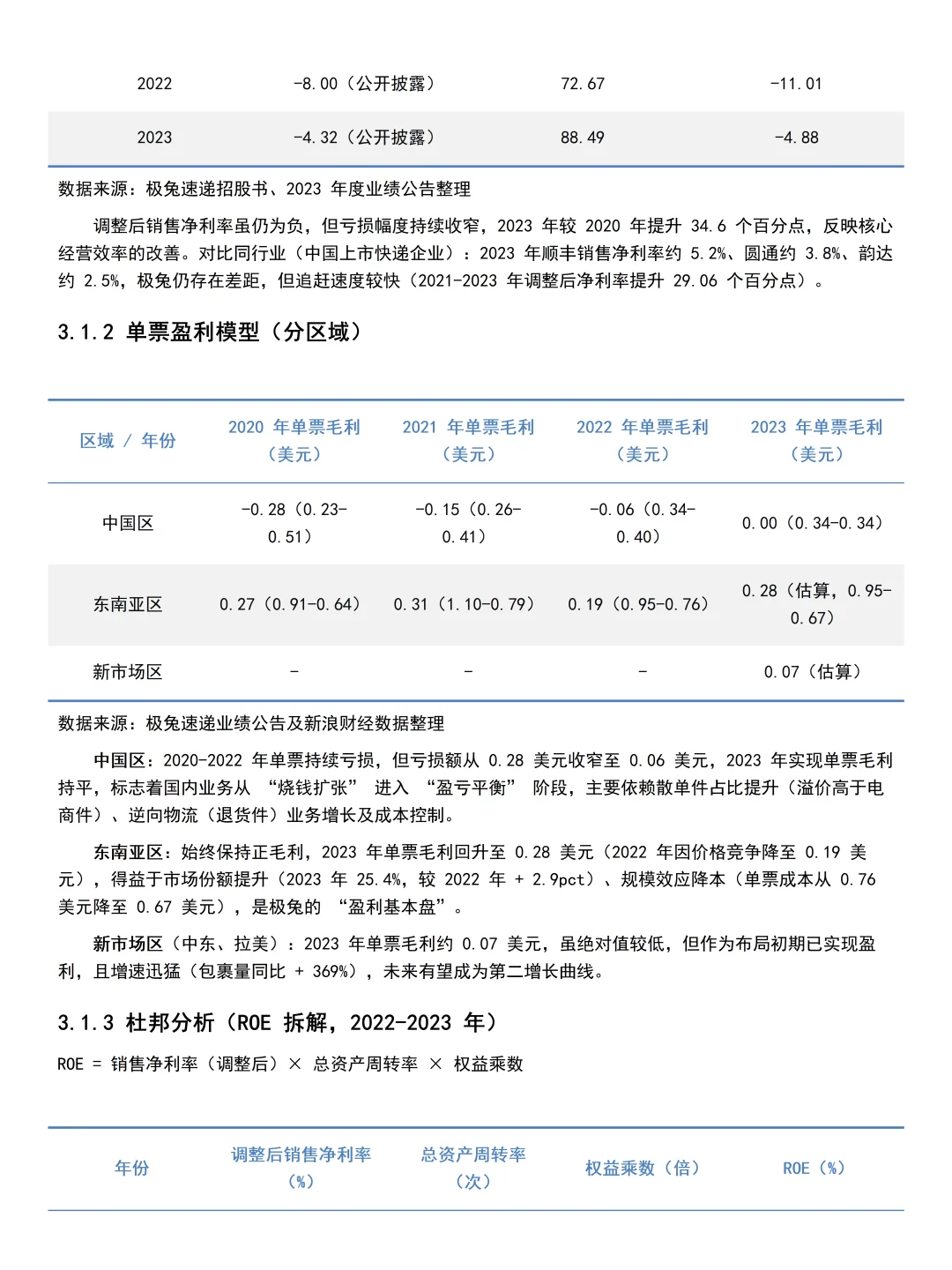 | 2022 | -8.00（公开披露） | 72.67 | -11.01 |
|---|---|---|---|
| 2023 | -4.32（公开披露） | 88.49 | -4.88 |

数据来源：极兔速递招股书、2023 年度业绩公告整理

调整后销售净利率虽仍为负，但亏损幅度持续收窄，2023 年较 2020 年提升 34.6 个百分点，反映核心经营效率的改善。对比同行业（中国上市快递企业）：2023 年顺丰销售净利率约 5.2%、圆通约 3.8%、韵达约 2.5%，极兔仍存在差距，但追赶速度较快（2021-2023 年调整后净利率提升 29.06 个百分点）。

3.1.2 单票盈利模型（分区域）

| 区域 / 年份 | 2020 年单票毛利（美元） | 2021 年单票毛利（美元） | 2022 年单票毛利（美元） | 2023 年单票毛利（美元） |
|---|---|---|---|---|
| 中国区 | -0.28（0.23-0.51） | -0.15（0.26-0.41） | -0.06（0.34-0.40） | 0.00（0.34-0.34） |
| 东南亚区 | 0.27（0.91-0.64） | 0.31（1.10-0.79） | 0.19（0.95-0.76） | 0.28（估算，0.95-0.67） |
| 新市场区 | - | - | - | 0.07（估算） |

数据来源：极兔速递业绩公告及新浪财经数据整理

中国区：2020-2022 年单票持续亏损，但亏损额从 0.28 美元收窄至 0.06 美元，2023 年实现单票毛利持平，标志着国内业务从 “烧钱扩张” 进入 “盈亏平衡” 阶段，主要依赖散单件占比提升（溢价高于电商件）、逆向物流（退货件）业务增长及成本控制。

东南亚区：始终保持正毛利，2023 年单票毛利回升至 0.28 美元（2022 年因价格竞争降至 0.19 美元），得益于市场份额提升（2023 年 25.4%，较 2022 年 + 2.9pct）、规模效应降本（单票成本从 0.76 美元降至 0.67 美元），是极兔的 “盈利基本盘”。

新市场区（中东、拉美）：2023 年单票毛利约 0.07 美元，虽绝对值较低，但作为布局初期已实现盈利，且增速迅猛（包裹量同比 + 369%），未来有望成为第二增长曲线。

3.1.3 杜邦分析（ROE 拆解，2022-2023 年）

ROE = 销售净利率（调整后）× 总资产周转率 × 权益乘数

| 年份 | 调整后销售净利率（%） | 总资产周转率（次） | 权益乘数（倍） | ROE（%） |
|---|---|---|---|---|